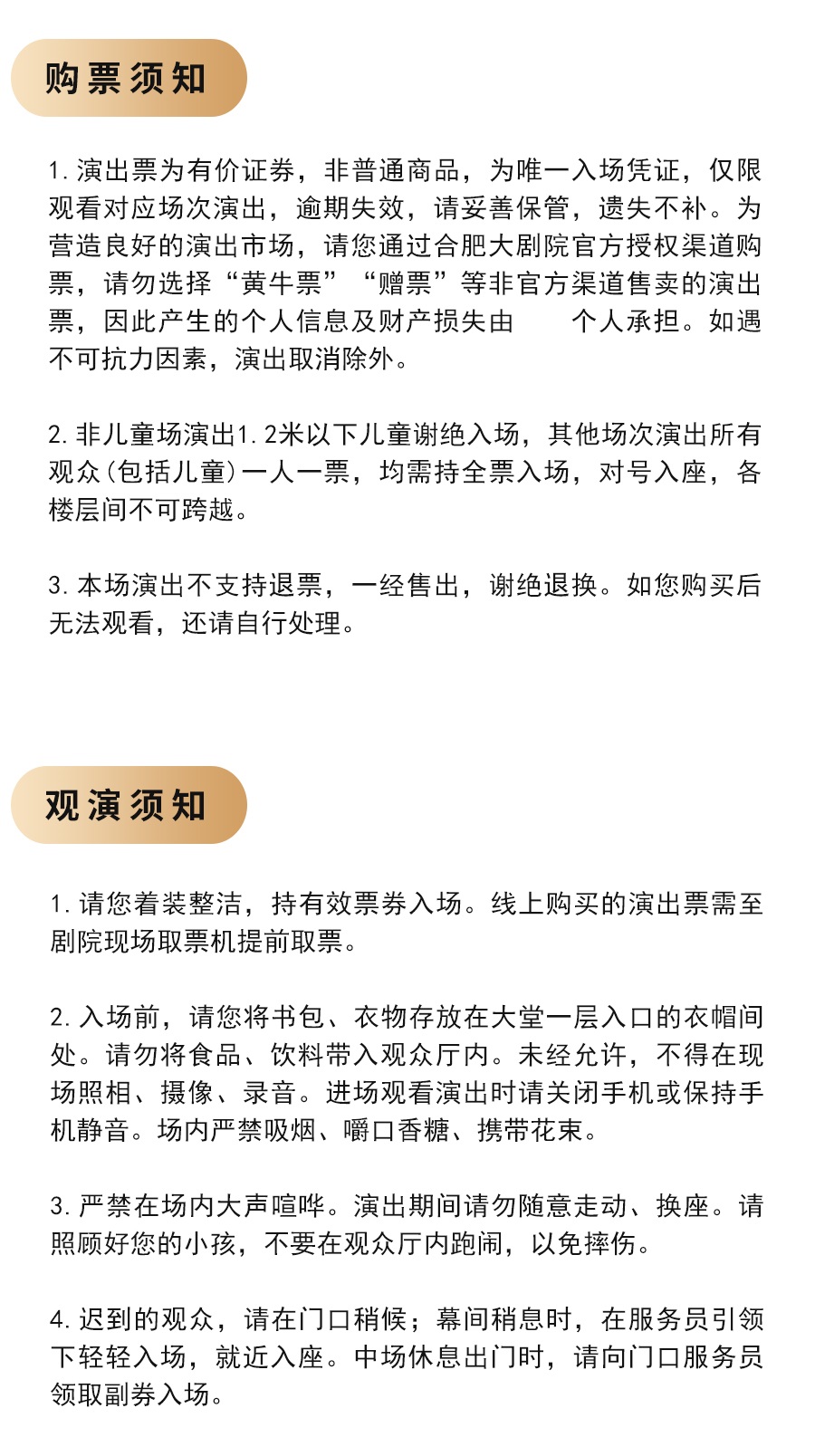 购票须知

1. 演出票为有价证券，非普通商品，为唯一入场凭证，仅限观看对应场次演出，逾期失效，请妥善保管，遗失不补。为营造良好的演出市场，请您通过合肥大剧院官方授权渠道购票，请勿选择“黄牛票”“赠票”等非官方渠道售卖的演出票，因此产生的个人信息及财产损失由　个人承担。如遇不可抗力因素，演出取消除外。

2. 非儿童场演出1.2米以下儿童谢绝入场，其他场次演出所有观众(包括儿童)一人一票，均需持全票入场，对号入座，各楼层间不可跨越。

3. 本场演出不支持退票，一经售出，谢绝退换。如您购买后无法观看，还请自行处理。

观演须知

1. 请您着装整洁，持有效票券入场。线上购买的演出票需至剧院现场取票机提前取票。

2. 入场前，请您将书包、衣物存放在大堂一层入口的衣帽间处。请勿将食品、饮料带入观众厅内。未经允许，不得在现场照相、摄像、录音。进场观看演出时请关闭手机或保持手机静音。场内严禁吸烟、嚼口香糖、携带花束。

3. 严禁在场内大声喧哗。演出期间请勿随意走动、换座。请照顾好您的小孩，不要在观众厅内跑闹，以免摔伤。

4. 迟到的观众，请在门口稍候；幕间稍息时，在服务员引领下轻轻入场，就近入座。中场休息出门时，请向门口服务员领取副券入场。